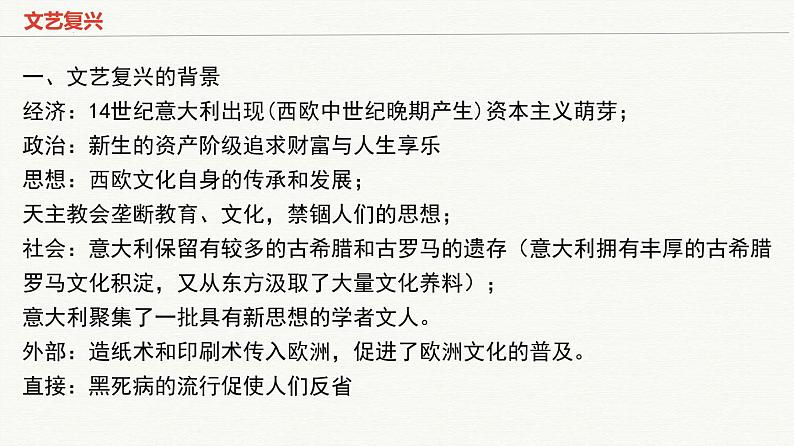 文艺复兴

一、文艺复兴的背景
经济：14世纪意大利出现(西欧中世纪晚期产生)资本主义萌芽；
政治：新生的资产阶级追求财富与人生享乐
思想：西欧文化自身的传承和发展；
天主教会垄断教育、文化，禁锢人们的思想；
社会：意大利保留有较多的古希腊和古罗马的遗存（意大利拥有丰厚的古希腊罗马文化积淀，又从东方汲取了大量文化养料）；
意大利聚集了一批具有新思想的学者文人。
外部：造纸术和印刷术传入欧洲，促进了欧洲文化的普及。
直接：黑死病的流行促使人们反省